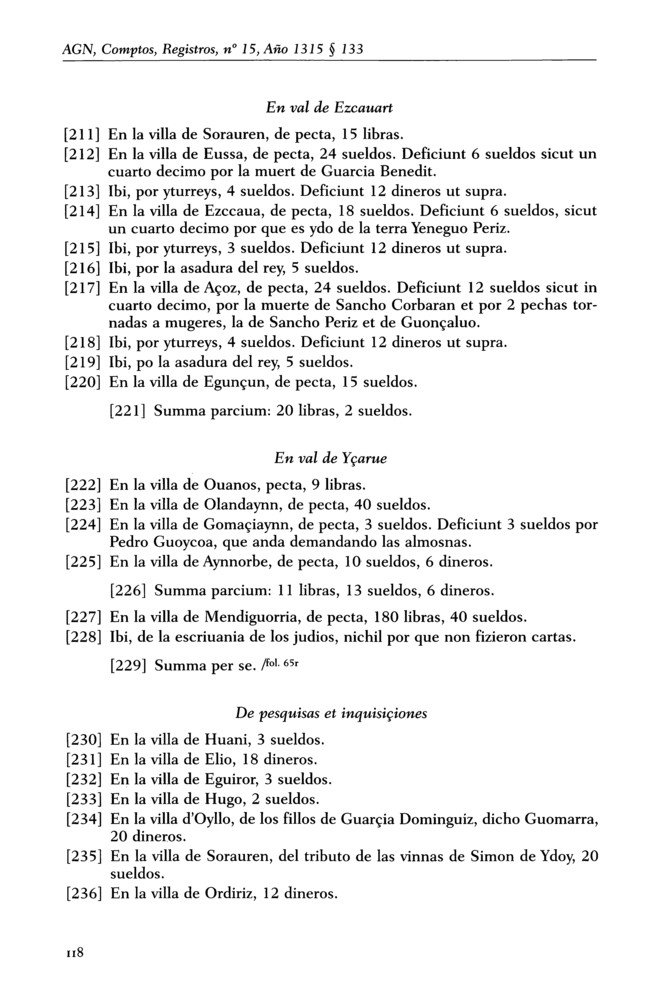 AGN, Comptos, Registros, nº 15, Año 1315 § 133

En val de Ezcauart

[211] En la villa de Sorauren, de pecta, 15 libras.
[212] En la villa de Eussa, de pecta, 24 sueldos. Deficiunt 6 sueldos sicut un cuarto decimo por la muert de Guarcia Benedit.
[213] Ibi, por yturreys, 4 sueldos. Deficiunt 12 dineros ut supra.
[214] En la villa de Ezccaua, de pecta, 18 sueldos. Deficiunt 6 sueldos, sicut un cuarto decimo por que es ydo de la terra Yeneguo Periz.
[215] Ibi, por yturreys, 3 sueldos. Deficiunt 12 dineros ut supra.
[216] Ibi, por la asadura del rey, 5 sueldos.
[217] En la villa de Açoz, de pecta, 24 sueldos. Deficiunt 12 sueldos sicut in cuarto decimo, por la muerte de Sancho Corbaran et por 2 pechas tornadas a mugeres, la de Sancho Periz et de Guonçaluo.
[218] Ibi, por yturreys, 4 sueldos. Deficiunt 12 dineros ut supra.
[219] Ibi, po la asadura del rey, 5 sueldos.
[220] En la villa de Egunçun, de pecta, 15 sueldos.

[221] Summa parcium: 20 libras, 2 sueldos.

En val de Yçarue

[222] En la villa de Ouanos, pecta, 9 libras.
[223] En la villa de Olandaynn, de pecta, 40 sueldos.
[224] En la villa de Gomaçiaynn, de pecta, 3 sueldos. Deficiunt 3 sueldos por Pedro Guoycoa, que anda demandando las almosnas.
[225] En la villa de Aynnorbe, de pecta, 10 sueldos, 6 dineros.

[226] Summa parcium: 11 libras, 13 sueldos, 6 dineros.

[227] En la villa de Mendiguorria, de pecta, 180 libras, 40 sueldos.
[228] Ibi, de la escriuania de los judios, nichil por que non fizieron cartas.

[229] Summa per se. /fol. 65r

De pesquisas et inquisiçiones

[230] En la villa de Huani, 3 sueldos.
[231] En la villa de Elio, 18 dineros.
[232] En la villa de Eguiror, 3 sueldos.
[233] En la villa de Hugo, 2 sueldos.
[234] En la villa d'Oyllo, de los fillos de Guarçia Dominguiz, dicho Guomarra, 20 dineros.
[235] En la villa de Sorauren, del tributo de las vinnas de Simon de Ydoy, 20 sueldos.
[236] En la villa de Ordiriz, 12 dineros.

118